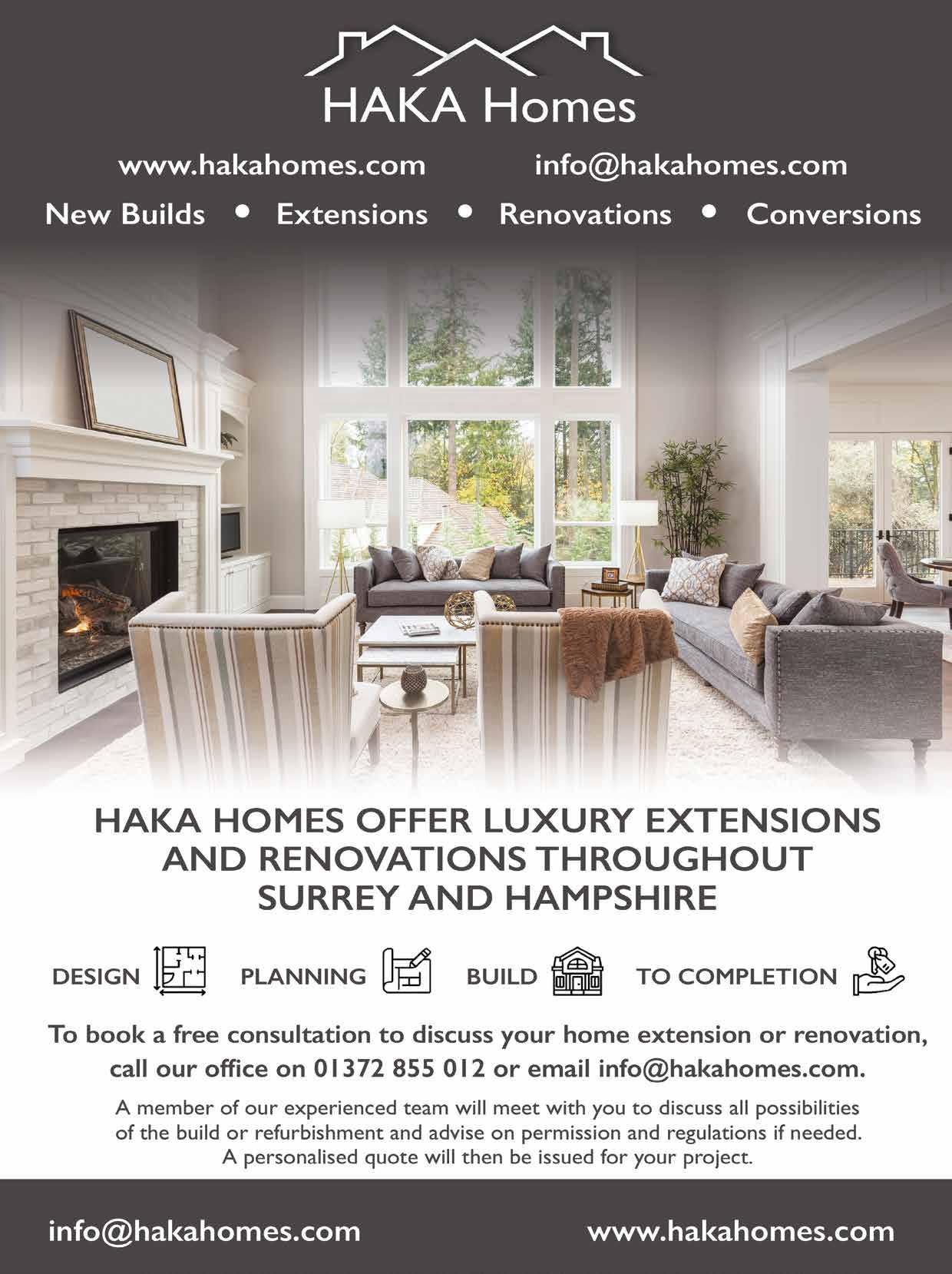 HAKA Homes

www.hakahomes.com info@hakahomes.com

New Builds • Extensions • Renovations • Conversions

HAKA HOMES OFFER LUXURY EXTENSIONS AND RENOVATIONS THROUGHOUT SURREY AND HAMPSHIRE

DESIGN PLANNING BUILD TO COMPLETION

To book a free consultation to discuss your home extension or renovation, call our office on 01372 855 012 or email info@hakahomes.com.

A member of our experienced team will meet with you to discuss all possibilities of the build or refurbishment and advise on permission and regulations if needed. A personalised quote will then be issued for your project.

info@hakahomes.com www.hakahomes.com